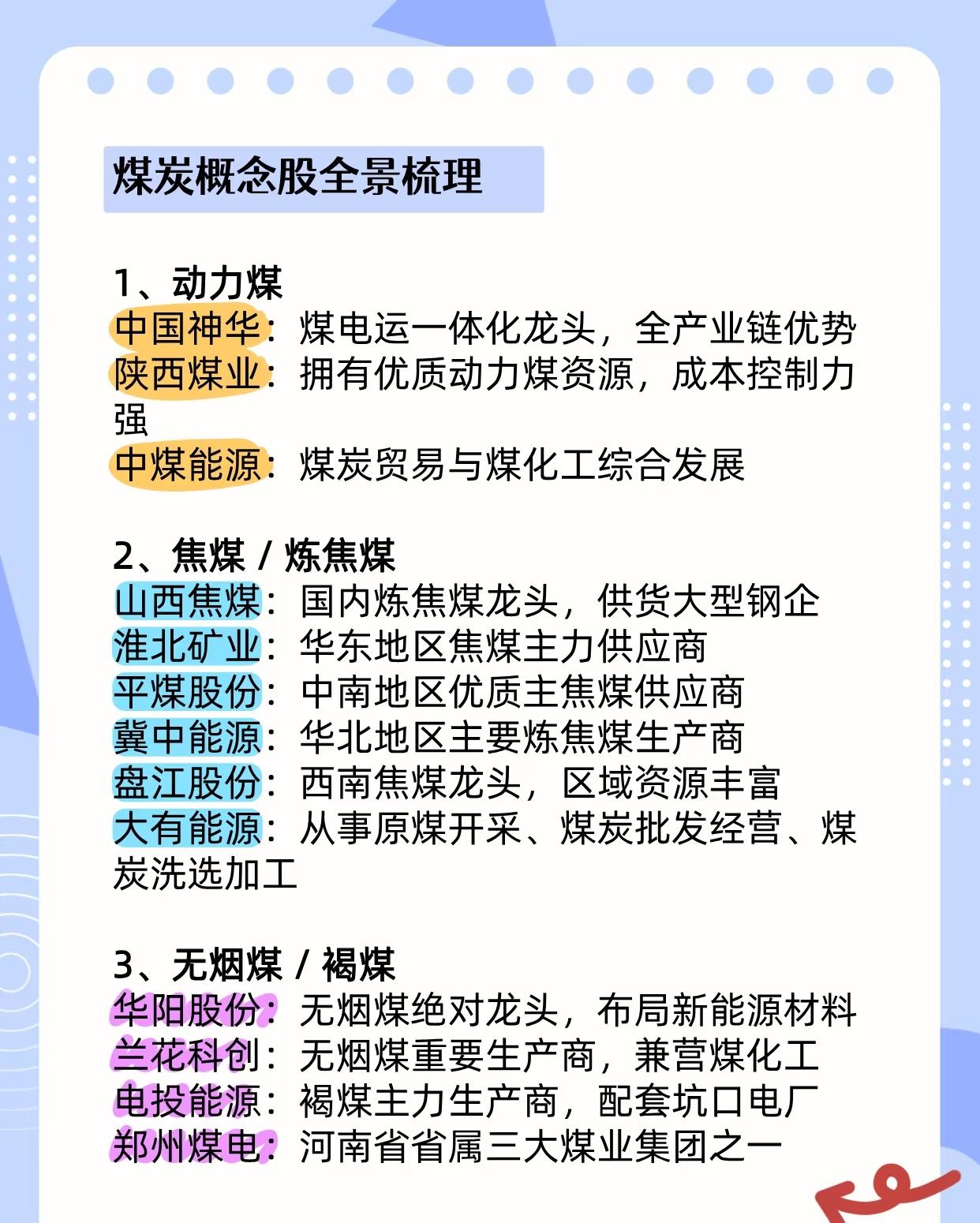 煤炭概念股全景梳理

1、动力煤
中国神华：煤电运一体化龙头，全产业链优势
陕西煤业：拥有优质动力煤资源，成本控制力强
中煤能源：煤炭贸易与煤化工综合发展

2、焦煤 / 炼焦煤
山西焦煤：国内炼焦煤龙头，供货大型钢企
淮北矿业：华东地区焦煤主力供应商
平煤股份：中南地区优质主焦煤供应商
冀中能源：华北地区主要炼焦煤生产商
盘江股份：西南焦煤龙头，区域资源丰富
大有能源：从事原煤开采、煤炭批发经营、煤炭洗选加工

3、无烟煤 / 褐煤
华阳股份：无烟煤绝对龙头，布局新能源材料
兰花科创：无烟煤重要生产商，兼营煤化工
电投能源：褐煤主力生产商，配套坑口电厂
郑州煤电：河南省省属三大煤业集团之一